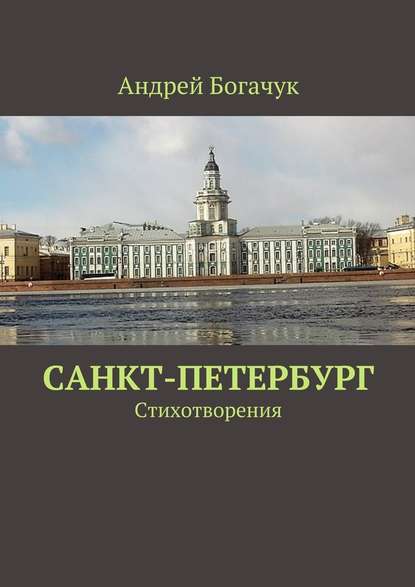 Андрей Богачук

САНКТ-ПЕТЕРБУРГ
Стихотворения